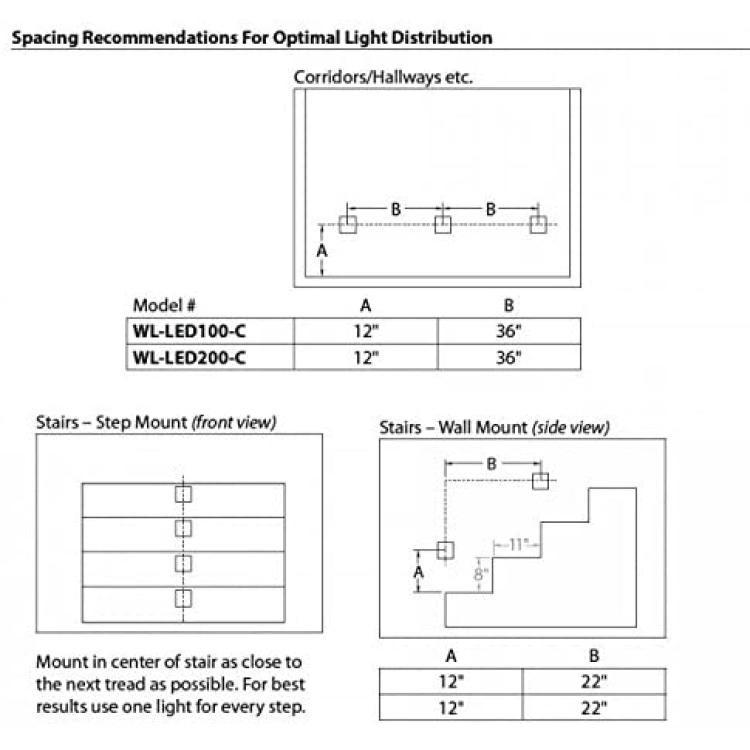 Spacing Recommendations For Optimal Light Distribution

Corridors/Hallways etc.

B B

A

| Model # | A | B |
|---|---|---|
| WL-LED100-C | 12" | 36" |
| WL-LED200-C | 12" | 36" |

Stairs – Step Mount (front view)

Mount in center of stair as close to the next tread as possible. For best results use one light for every step.

Stairs – Wall Mount (side view)

B

11"

8"

A

| A | B |
|---|---|
| 12" | 22" |
| 12" | 22" |